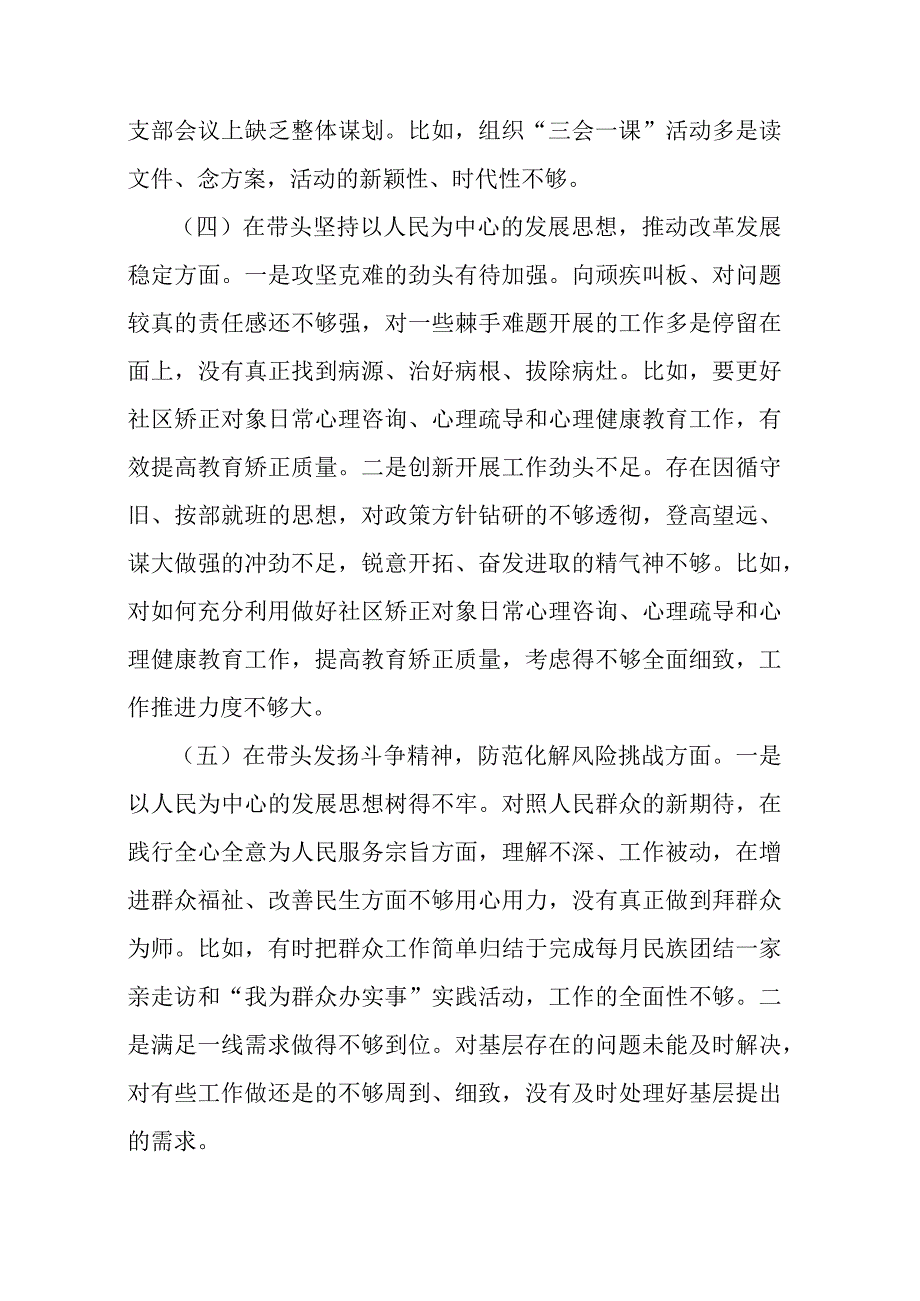 支部会议上缺乏整体谋划。比如，组织“三会一课”活动多是读文件、念方案，活动的新颖性、时代性不够。

（四）在带头坚持以人民为中心的发展思想，推动改革发展稳定方面。一是攻坚克难的劲头有待加强。向顽疾叫板、对问题较真的责任感还不够强，对一些棘手难题开展的工作多是停留在面上，没有真正找到病源、治好病根、拔除病灶。比如，要更好社区矫正对象日常心理咨询、心理疏导和心理健康教育工作，有效提高教育矫正质量。二是创新开展工作劲头不足。存在因循守旧、按部就班的思想，对政策方针钻研的不够透彻，登高望远、谋大做强的冲劲不足，锐意开拓、奋发进取的精气神不够。比如，对如何充分利用做好社区矫正对象日常心理咨询、心理疏导和心理健康教育工作，提高教育矫正质量，考虑得不够全面细致，工作推进力度不够大。

（五）在带头发扬斗争精神，防范化解风险挑战方面。一是以人民为中心的发展思想树得不牢。对照人民群众的新期待，在践行全心全意为人民服务宗旨方面，理解不深、工作被动，在增进群众福祉、改善民生方面不够用心用力，没有真正做到拜群众为师。比如，有时把群众工作简单归结于完成每月民族团结一家亲走访和“我为群众办实事”实践活动，工作的全面性不够。二是满足一线需求做得不够到位。对基层存在的问题未能及时解决，对有些工作做还是的不够周到、细致，没有及时处理好基层提出的需求。